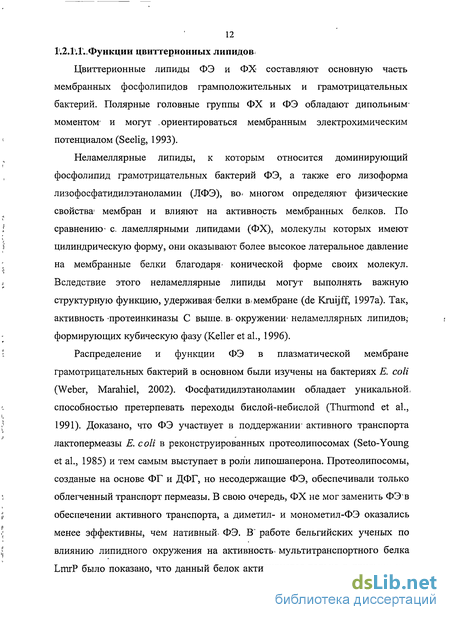 12

1.2.1.1. Функции цвиттерионных липидов

Цвиттерионные липиды ФЭ и ФХ составляют основную часть мембранных фосфолипидов грамположительных и грамотрицательных бактерий. Полярные головные группы ФХ и ФЭ обладают дипольным моментом и могут ориентироваться мембранным электрохимическим потенциалом (Seelig, 1993).

Неламеллярные липиды, к которым относится доминирующий фосфолипид грамотрицательных бактерий ФЭ, а также его лизоформа лизофосфатидилэтаноламин (ЛФЭ), во многом определяют физические свойства мембран и влияют на активность мембранных белков. По сравнению с ламеллярными липидами (ФХ), молекулы которых имеют цилиндрическую форму, они оказывают более высокое латеральное давление на мембранные белки благодаря конической форме своих молекул. Вследствие этого неламеллярные липиды могут выполнять важную структурную функцию, удерживая белки в мембране (de Kruijff, 1997a). Так, активность протеинкиназы С выше в окружении неламеллярных липидов, формирующих кубическую фазу (Keller et al., 1996).

Распределение и функции ФЭ в плазматической мембране грамотрицательных бактерий в основном были изучены на бактериях E. coli (Weber, Marahiel, 2002). Фосфатидилэтаноламин обладает уникальной способностью претерпевать переходы бислой-небислой (Thurmond et al., 1991). Доказано, что ФЭ участвует в поддержании активного транспорта лактопермеазы E. coli в реконструированных протеолипосомах (Seto-Young et al., 1985) и тем самым выступает в роли липошаперона. Протеолипосомы, созданые на основе ФГ и ДФГ, но несодержащие ФЭ, обеспечивали только облегченный транспорт пермеазы. В свою очередь, ФХ не мог заменить ФЭ в обеспечении активного транспорта, а диметил- и монометил-ФЭ оказались менее эффективны, чем нативный ФЭ. В работе бельгийских ученых по влиянию липидного окружения на активность мультитранспортного белка LmrP было показано, что данный белок акти

dsLib.net
библиотека диссертаций